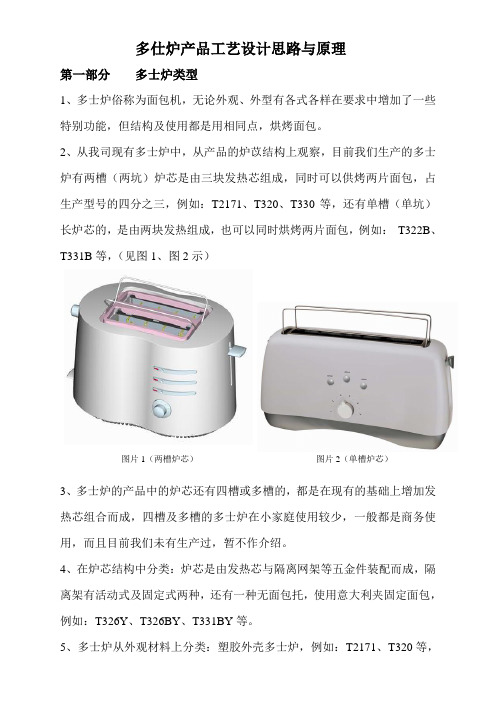 多仕炉产品工艺设计思路与原理

第一部分　　多士炉类型

1、多士炉俗称为面包机，无论外观、外型有各式各样在要求中增加了一些特别功能，但结构及使用都是用相同点，烘烤面包。

2、从我司现有多士炉中，从产品的炉苡结构上观察，目前我们生产的多士炉有两槽（两坑）炉芯是由三块发热芯组成，同时可以供烤两片面包，占生产型号的四分之三，例如：T2171、T320、T330 等，还有单槽（单坑）长炉芯的，是由两块发热组成，也可以同时烘烤两片面包，例如： T322B、T331B 等，（见图 1、图 2 示）

图片 1（两槽炉芯）

图片 2（单槽炉芯）

3、多士炉的产品中的炉芯还有四槽或多槽的，都是在现有的基础上增加发热芯组合而成，四槽及多槽的多士炉在小家庭使用较少，一般都是商务使用，而且目前我们未有生产过，暂不作介绍。

4、在炉芯结构中分类：炉芯是由发热芯与隔离网架等五金件装配而成，隔离架有活动式及固定式两种，还有一种无面包托，使用意大利夹固定面包，例如：T326Y、T326BY、T331BY 等。

5、多士炉从外观材料上分类：塑胶外壳多士炉，例如：T2171、T320 等，